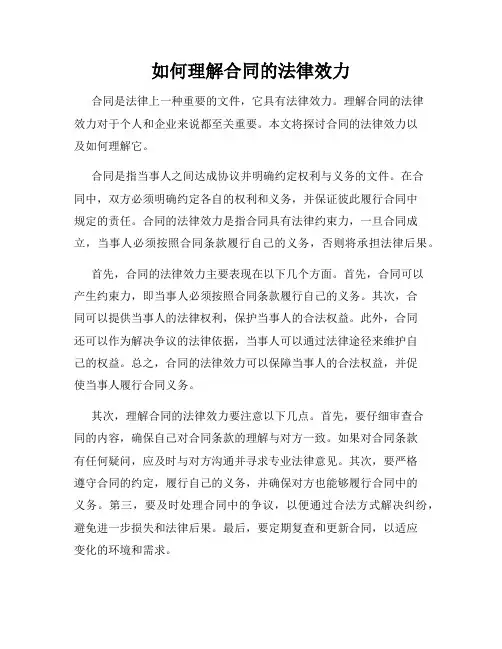 如何理解合同的法律效力

合同是法律上一种重要的文件，它具有法律效力。理解合同的法律效力对于个人和企业来说都至关重要。本文将探讨合同的法律效力以及如何理解它。

合同是指当事人之间达成协议并明确约定权利与义务的文件。在合同中，双方必须明确约定各自的权利和义务，并保证彼此履行合同中规定的责任。合同的法律效力是指合同具有法律约束力，一旦合同成立，当事人必须按照合同条款履行自己的义务，否则将承担法律后果。

首先，合同的法律效力主要表现在以下几个方面。首先，合同可以产生约束力，即当事人必须按照合同条款履行自己的义务。其次，合同可以提供当事人的法律权利，保护当事人的合法权益。此外，合同还可以作为解决争议的法律依据，当事人可以通过法律途径来维护自己的权益。总之，合同的法律效力可以保障当事人的合法权益，并促使当事人履行合同义务。

其次，理解合同的法律效力要注意以下几点。首先，要仔细审查合同的内容，确保自己对合同条款的理解与对方一致。如果对合同条款有任何疑问，应及时与对方沟通并寻求专业法律意见。其次，要严格遵守合同的约定，履行自己的义务，并确保对方也能够履行合同中的义务。第三，要及时处理合同中的争议，以便通过合法方式解决纠纷，避免进一步损失和法律后果。最后，要定期复查和更新合同，以适应变化的环境和需求。